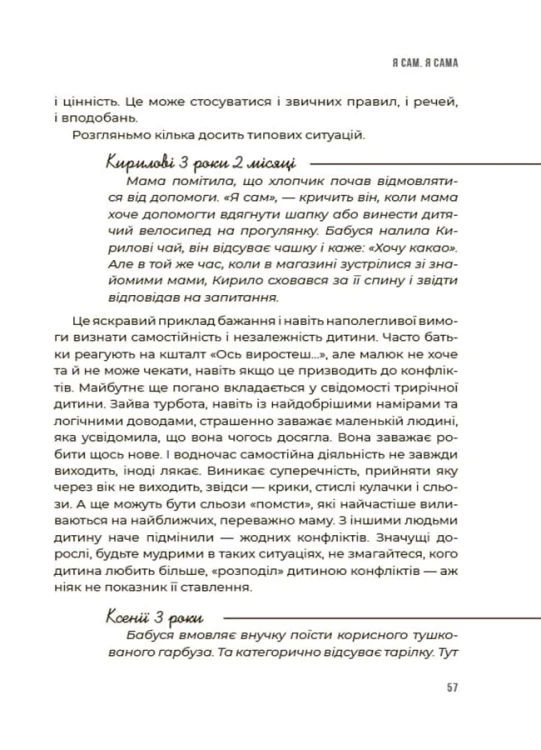 Я САМ. Я САМА

і цінність. Це може стосуватися і звичних правил, і речей, і вподобань.

Розгляньмо кілька досить типових ситуацій.

Кирилові 3 роки 2 місяці

Мама помітила, що хлопчик почав відмовлятися від допомоги. «Я сам», — кричить він, коли мама хоче допомогти вдягнути шапку або винести дитячий велосипед на прогулянку. Бабуся налила Кирилові чай, він відсуває чашку і каже: «Хочу какао». Але в той же час, коли в магазині зустрілися зі знайомими мами, Кирило сховався за її спину і звідти відповідав на запитання.

Це яскравий приклад бажання і навіть наполегливої вимоги визнати самостійність і незалежність дитини. Часто батьки реагують на кшталт «Ось виростеш...», але малюк не хоче та й не може чекати, навіть якщо це призводить до конфліктів. Майбутнє ще погано вкладається у свідомості трирічної дитини. Зайва турбота, навіть із найдобрішими намірами та логічними доводами, страшенно заважає маленькій людині, яка усвідомила, що вона чогось досягла. Вона заважає робити щось нове. І водночас самостійна діяльність не завжди виходить, іноді лякає. Виникає суперечність, прийняти яку через вік не виходить, звідси — крики, стислі кулачки і сльози. А ще можуть бути сльози «помсти», які найчастіше виливаються на найближчих, переважно маму. З іншими людьми дитину наче підмінили — жодних конфліктів. Значущі дорослі, будьте мудрими в таких ситуаціях, не змагайтеся, кого дитина любить більше, «розподіл» дитиною конфліктів — аж ніяк не показник її ставлення.

Ксенії 3 роки

Бабуся вмовляє внучку поїсти корисного тушкованого гарбуза. Та категорично відсуває тарілку. Тут

57